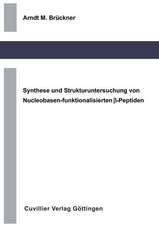 Arndt M. Brückner

Synthese und Strukturuntersuchung von Nucleobasen-funktionalisierten β-Peptiden

Cuvillier Verlag Göttingen